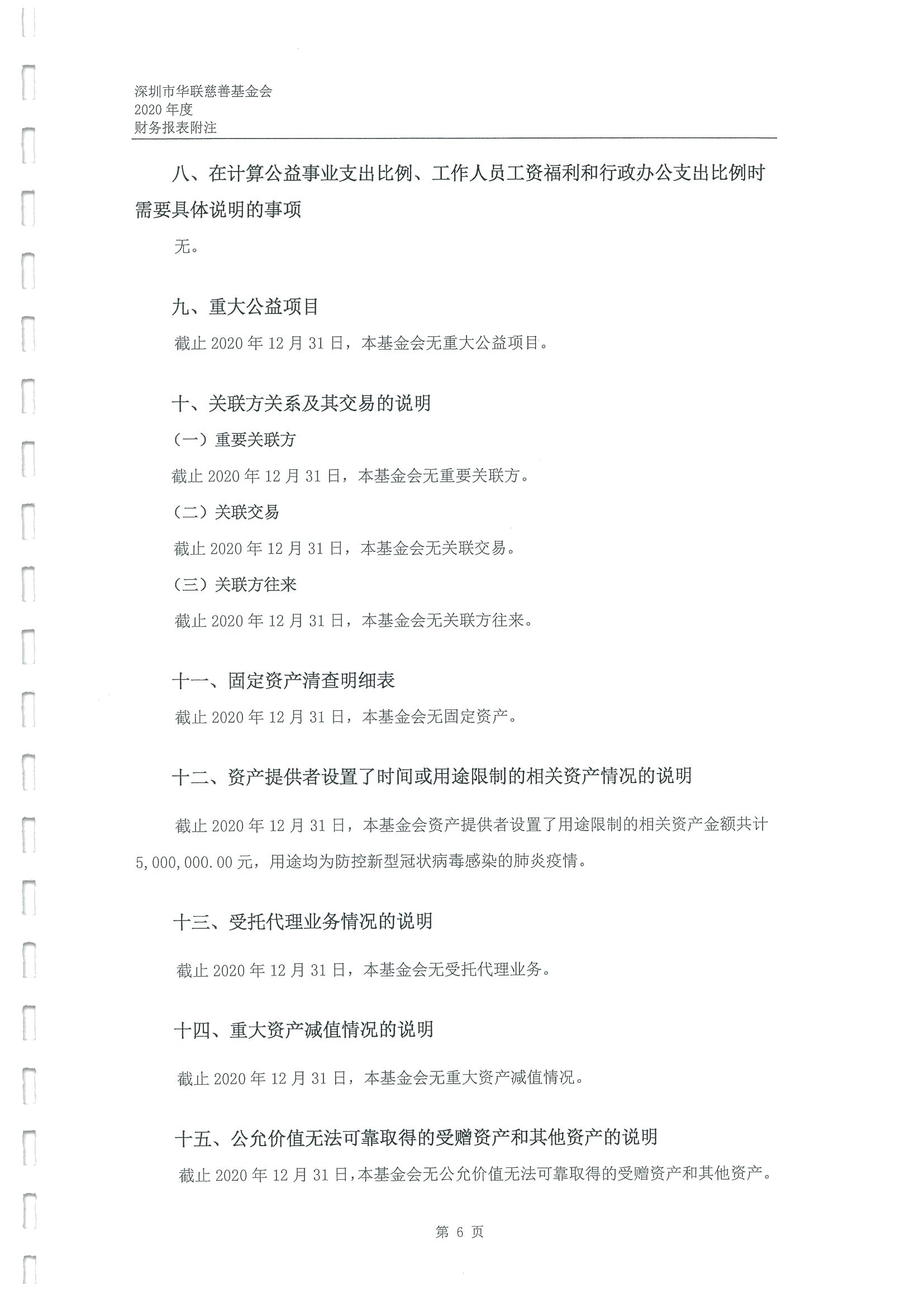 深圳市华联慈善基金会
2020 年度
财务报表附注

八、在计算公益事业支出比例、工作人员工资福利和行政办公支出比例时需要具体说明的事项

无。

九、重大公益项目

截止 2020 年 12 月 31 日，本基金会无重大公益项目。

十、关联方关系及其交易的说明

（一）重要关联方

截止 2020 年 12 月 31 日，本基金会无重要关联方。

（二）关联交易

截止 2020 年 12 月 31 日，本基金会无关联交易。

（三）关联方往来

截止 2020 年 12 月 31 日，本基金会无关联方往来。

十一、固定资产清查明细表

截止 2020 年 12 月 31 日，本基金会无固定资产。

十二、资产提供者设置了时间或用途限制的相关资产情况的说明

截止 2020 年 12 月 31 日，本基金会资产提供者设置了用途限制的相关资产金额共计 5,000,000.00 元，用途均为防控新型冠状病毒感染的肺炎疫情。

十三、受托代理业务情况的说明

截止 2020 年 12 月 31 日，本基金会无受托代理业务。

十四、重大资产减值情况的说明

截止 2020 年 12 月 31 日，本基金会无重大资产减值情况。

十五、公允价值无法可靠取得的受赠资产和其他资产的说明

截止 2020 年 12 月 31 日，本基金会无公允价值无法可靠取得的受赠资产和其他资产。

第 6 页